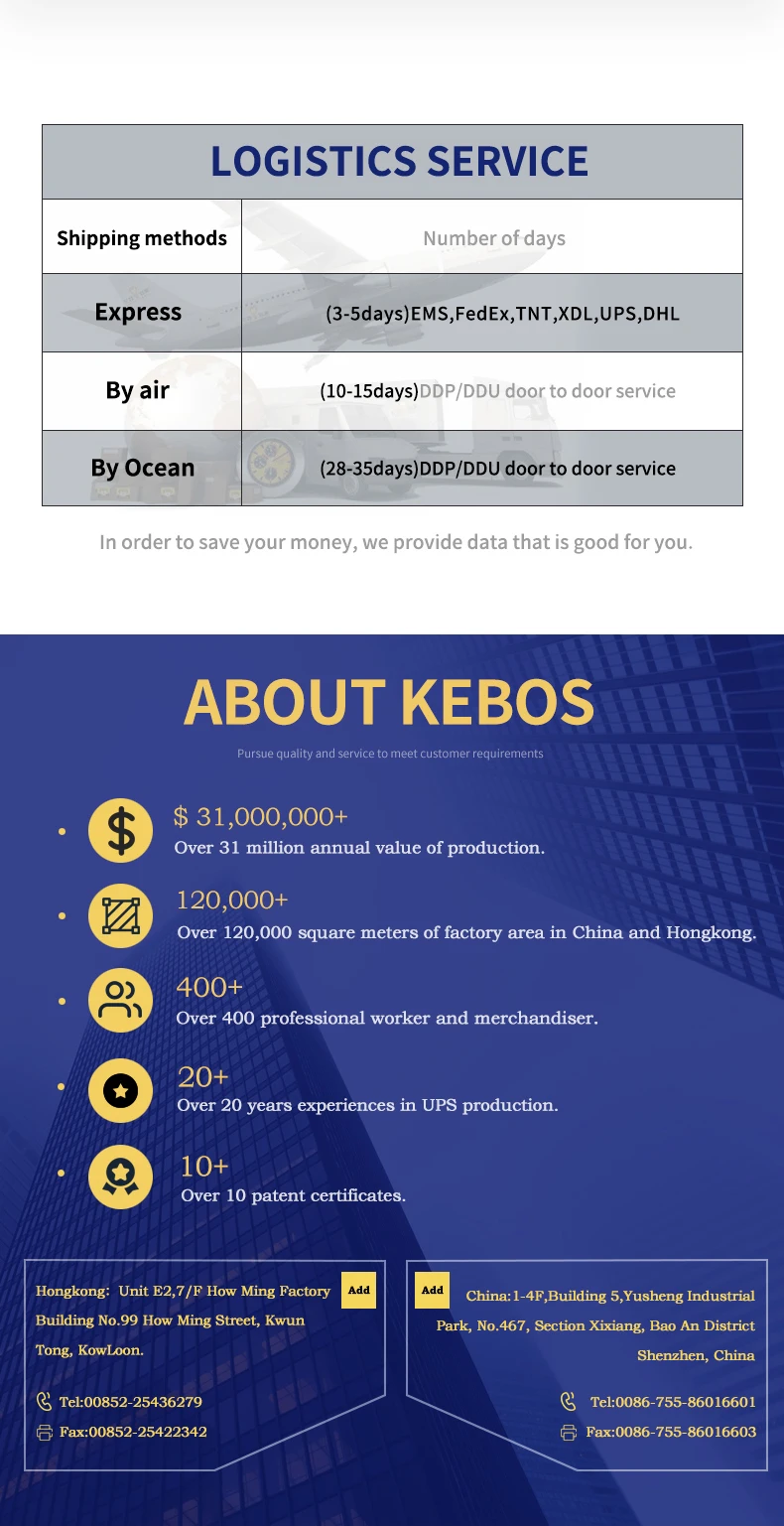 LOGISTICS SERVICE

| Shipping methods | Number of days |
|---|---|
| Express | (3-5days)EMS,FedEx,TNT,XDL,UPS,DHL |
| By air | (10-15days)DDP/DDU door to door service |
| By Ocean | (28-35days)DDP/DDU door to door service |

In order to save your money, we provide data that is good for you.

ABOUT KEBOS

Pursue quality and service to meet customer requirements

• $ 31,000,000+
Over 31 million annual value of production.

• 120,000+
Over 120,000 square meters of factory area in China and Hongkong.

• 400+
Over 400 professional worker and merchandiser.

• 20+
Over 20 years experiences in UPS production.

• 10+
Over 10 patent certificates.

Hongkong: Unit E2,7/F How Ming Factory Building No.99 How Ming Street, Kwun Tong, KowLoon.
Add

Tel:00852-25436279
Fax:00852-25422342

Add
China:1-4F,Building 5,Yusheng Industrial Park, No.467, Section Xixiang, Bao An District Shenzhen, China

Tel:0086-755-86016601
Fax:0086-755-86016603